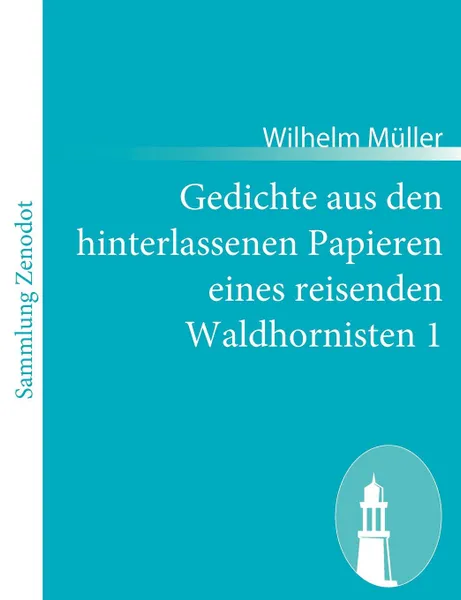 Sammlung Zenodot

Wilhelm Müller

Gedichte aus den hinterlassenen Papieren eines reisenden Waldhornisten 1